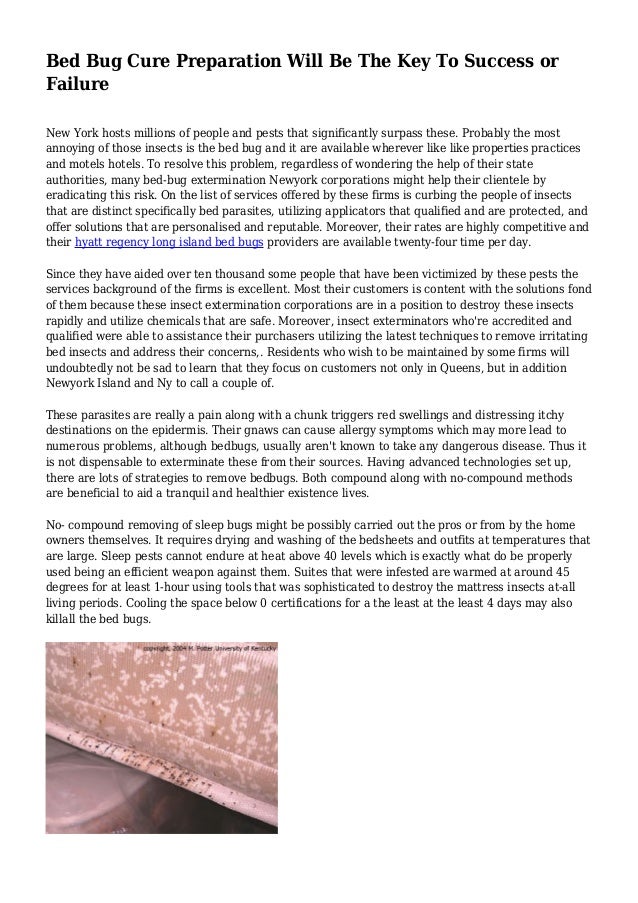 Bed Bug Cure Preparation Will Be The Key To Success or Failure

New York hosts millions of people and pests that significantly surpass these. Probably the most annoying of those insects is the bed bug and it are available wherever like like properties practices and motels hotels. To resolve this problem, regardless of wondering the help of their state authorities, many bed-bug extermination Newyork corporations might help their clientele by eradicating this risk. On the list of services offered by these firms is curbing the people of insects that are distinct specifically bed parasites, utilizing applicators that qualified and are protected, and offer solutions that are personalised and reputable. Moreover, their rates are highly competitive and their hyatt regency long island bed bugs providers are available twenty-four time per day.

Since they have aided over ten thousand some people that have been victimized by these pests the services background of the firms is excellent. Most their customers is content with the solutions fond of them because these insect extermination corporations are in a position to destroy these insects rapidly and utilize chemicals that are safe. Moreover, insect exterminators who're accredited and qualified were able to assistance their purchasers utilizing the latest techniques to remove irritating bed insects and address their concerns,. Residents who wish to be maintained by some firms will undoubtedly not be sad to learn that they focus on customers not only in Queens, but in addition Newyork Island and Ny to call a couple of.

These parasites are really a pain along with a chunk triggers red swellings and distressing itchy destinations on the epidermis. Their gnaws can cause allergy symptoms which may more lead to numerous problems, although bedbugs, usually aren't known to take any dangerous disease. Thus it is not dispensable to exterminate these from their sources. Having advanced technologies set up, there are lots of strategies to remove bedbugs. Both compound along with no-compound methods are beneficial to aid a tranquil and healthier existence lives.

No- compound removing of sleep bugs might be possibly carried out the pros or from by the home owners themselves. It requires drying and washing of the bedsheets and outfits at temperatures that are large. Sleep pests cannot endure at heat above 40 levels which is exactly what do be properly used being an efficient weapon against them. Suites that were infested are warmed at around 45 degrees for at least 1-hour using tools that was sophisticated to destroy the mattress insects at-all living periods. Cooling the space below 0 certifications for a the least at the least 4 days may also killall the bed bugs.

copyright, 2004 M. Potter University of Kentucky